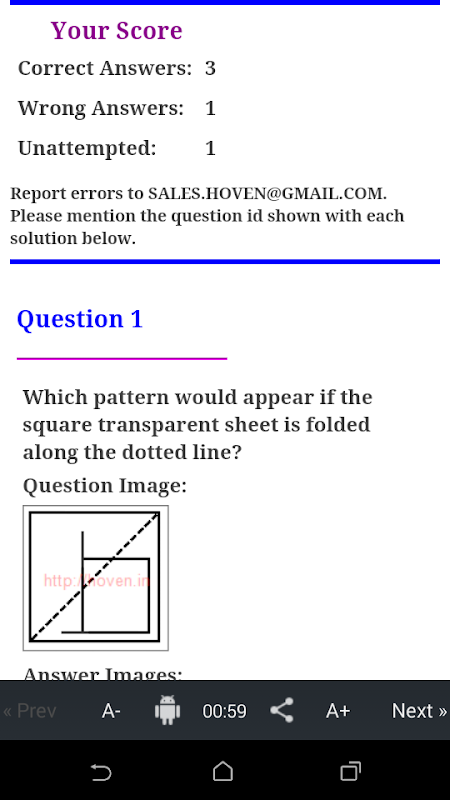 Your Score

Correct Answers: 3

Wrong Answers: 1

Unattempted: 1

Report errors to SALES.HOVEN@GMAIL.COM. Please mention the question id shown with each solution below.

Question 1

Which pattern would appear if the square transparent sheet is folded along the dotted line?

Question Image:

http://hoven.in

Answer Images:

« Prev A- 00:59 A+ Next »